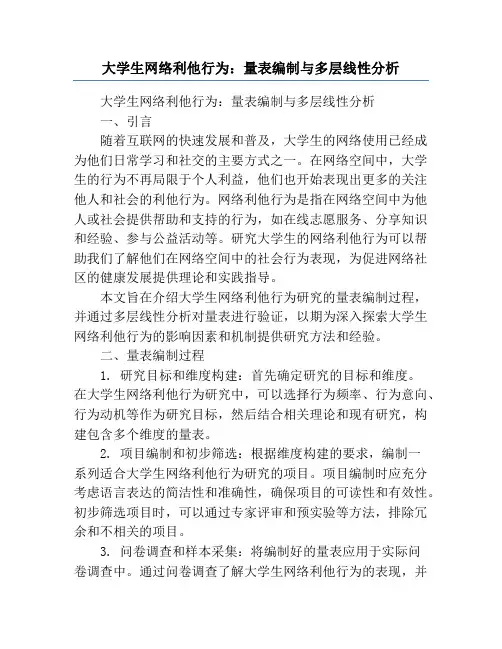 大学生网络利他行为：量表编制与多层线性分析

大学生网络利他行为：量表编制与多层线性分析

一、引言

随着互联网的快速发展和普及，大学生的网络使用已经成为他们日常学习和社交的主要方式之一。在网络空间中，大学生的行为不再局限于个人利益，他们也开始表现出更多的关注他人和社会的利他行为。网络利他行为是指在网络空间中为他人或社会提供帮助和支持的行为，如在线志愿服务、分享知识和经验、参与公益活动等。研究大学生的网络利他行为可以帮助我们了解他们在网络空间中的社会行为表现，为促进网络社区的健康发展提供理论和实践指导。

本文旨在介绍大学生网络利他行为研究的量表编制过程，并通过多层线性分析对量表进行验证，以期为深入探索大学生网络利他行为的影响因素和机制提供研究方法和经验。

二、量表编制过程

1. 研究目标和维度构建：首先确定研究的目标和维度。在大学生网络利他行为研究中，可以选择行为频率、行为意向、行为动机等作为研究目标，然后结合相关理论和现有研究，构建包含多个维度的量表。

2. 项目编制和初步筛选：根据维度构建的要求，编制一系列适合大学生网络利他行为研究的项目。项目编制时应充分考虑语言表达的简洁性和准确性，确保项目的可读性和有效性。初步筛选项目时，可以通过专家评审和预实验等方法，排除冗余和不相关的项目。

3. 问卷调查和样本采集：将编制好的量表应用于实际问卷调查中。通过问卷调查了解大学生网络利他行为的表现，并